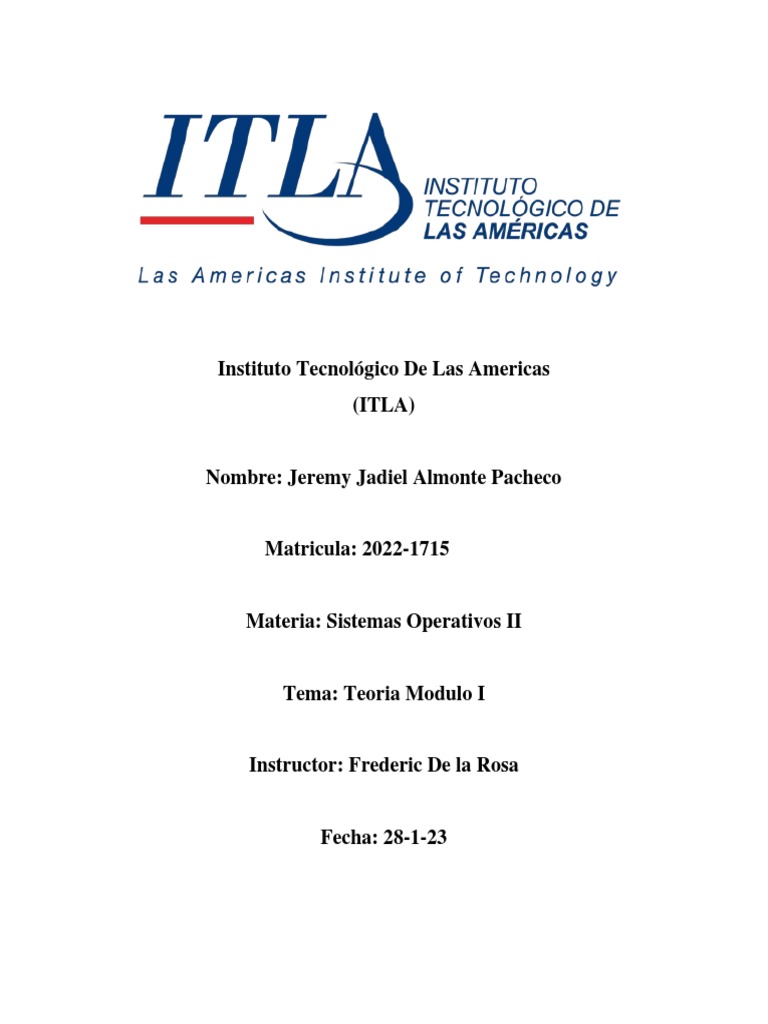 ITLA
INSTITUTO TECNOLÓGICO DE LAS AMÉRICAS
Las Americas Institute of Technology

Instituto Tecnológico De Las Americas
(ITLA)

Nombre: Jeremy Jadiel Almonte Pacheco

Matricula: 2022-1715

Materia: Sistemas Operativos II

Tema: Teoria Modulo I

Instructor: Frederic De la Rosa

Fecha: 28-1-23